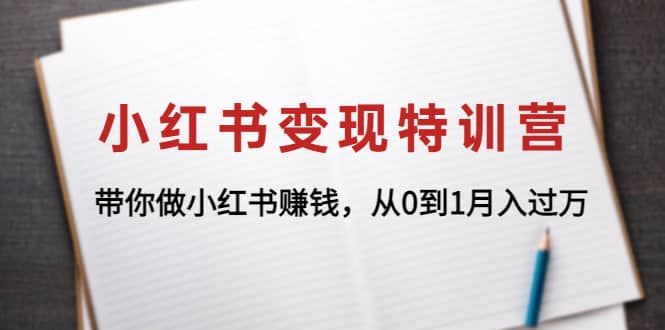 小红书变现特训营

带你做小红书赚钱，从0到1月入过万